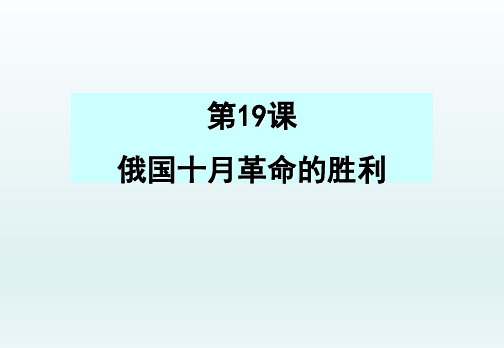 第19课

俄国十月革命的胜利